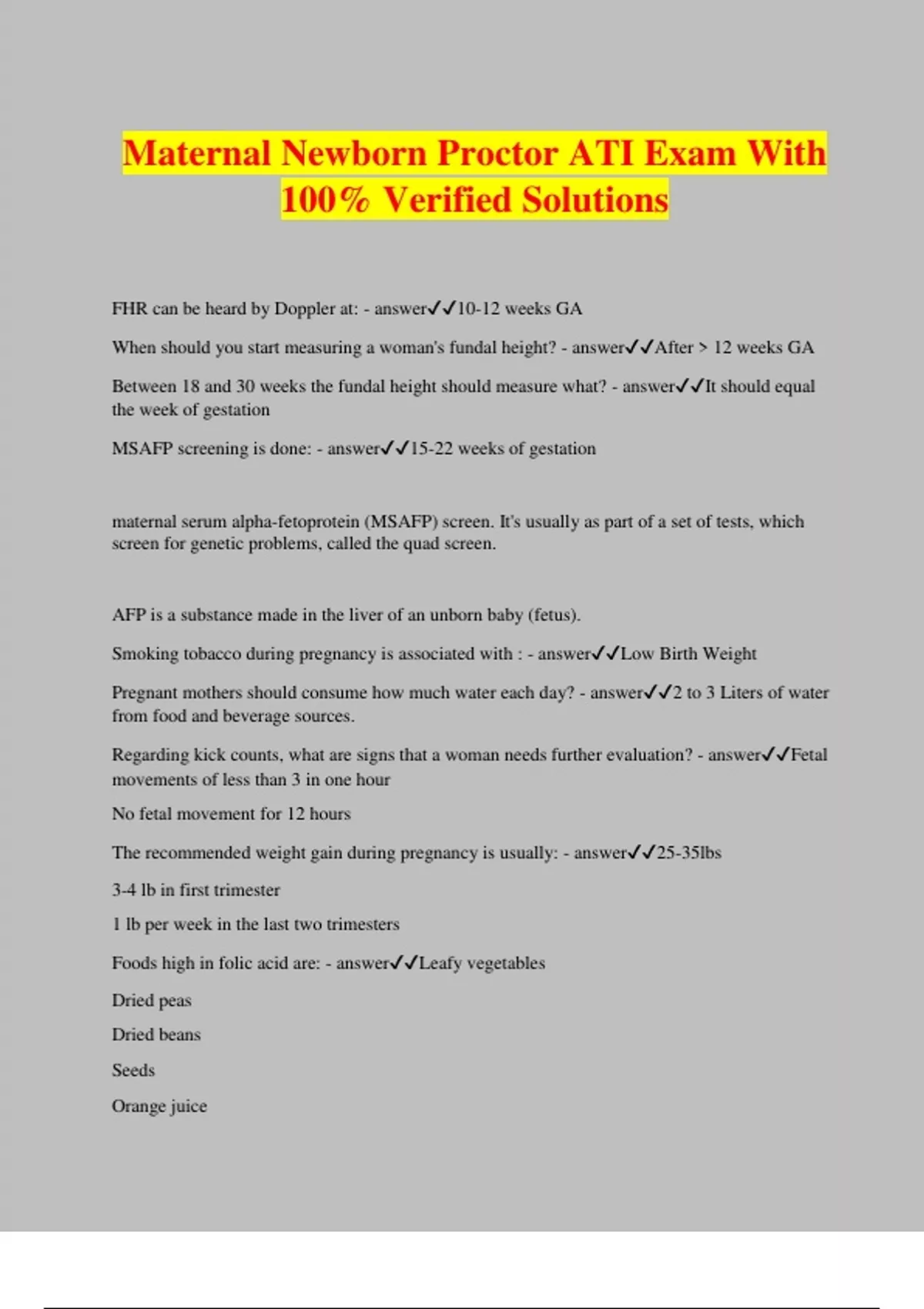 Maternal Newborn Proctor ATI Exam With 100% Verified Solutions

FHR can be heard by Doppler at: - answer✓✓10-12 weeks GA

When should you start measuring a woman's fundal height? - answer✓✓After > 12 weeks GA

Between 18 and 30 weeks the fundal height should measure what? - answer✓✓It should equal the week of gestation

MSAFP screening is done: - answer✓✓15-22 weeks of gestation

maternal serum alpha-fetoprotein (MSAFP) screen. It's usually as part of a set of tests, which screen for genetic problems, called the quad screen.

AFP is a substance made in the liver of an unborn baby (fetus).

Smoking tobacco during pregnancy is associated with : - answer✓✓Low Birth Weight

Pregnant mothers should consume how much water each day? - answer✓✓2 to 3 Liters of water from food and beverage sources.

Regarding kick counts, what are signs that a woman needs further evaluation? - answer✓✓Fetal movements of less than 3 in one hour

No fetal movement for 12 hours

The recommended weight gain during pregnancy is usually: - answer✓✓25-35lbs

3-4 lb in first trimester

1 lb per week in the last two trimesters

Foods high in folic acid are: - answer✓✓Leafy vegetables

Dried peas

Dried beans

Seeds

Orange juice